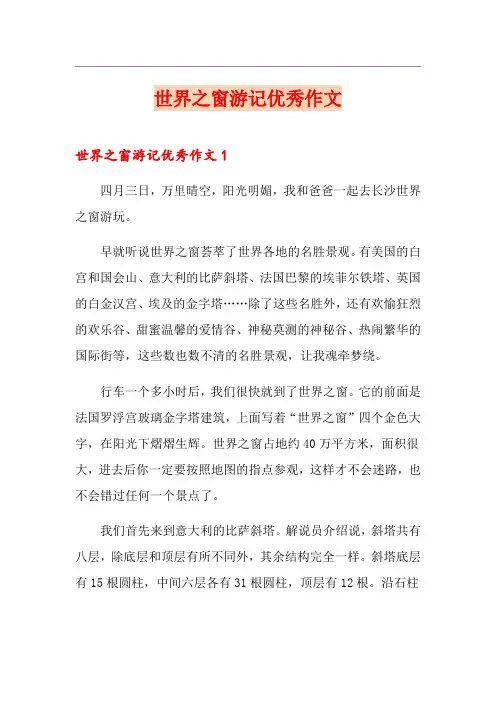 世界之窗游记优秀作文

世界之窗游记优秀作文 1

四月三日，万里晴空，阳光明媚，我和爸爸一起去长沙世界之窗游玩。

早就听说世界之窗荟萃了世界各地的名胜景观。有美国的白宫和国会山、意大利的比萨斜塔、法国巴黎的埃菲尔铁塔、英国的白金汉宫、埃及的金字塔……除了这些名胜外，还有欢愉狂烈的欢乐谷、甜蜜温馨的爱情谷、神秘莫测的神秘谷、热闹繁华的国际街等，这些数也数不清的名胜景观，让我魂牵梦绕。

行车一个多小时后，我们很快就到了世界之窗。它的前面是法国罗浮宫玻璃金字塔建筑，上面写着“世界之窗”四个金色大字，在阳光下熠熠生辉。世界之窗占地约 40 万平方米，面积很大，进去后你一定要按照地图的指点参观，这样才不会迷路，也不会错过任何一个景点了。

我们首先来到意大利的比萨斜塔。解说员介绍说，斜塔共有八层，除底层和顶层有所不同外，其余结构完全一样。斜塔底层有 15 根圆柱，中间六层各有 31 根圆柱，顶层有 12 根。沿石柱